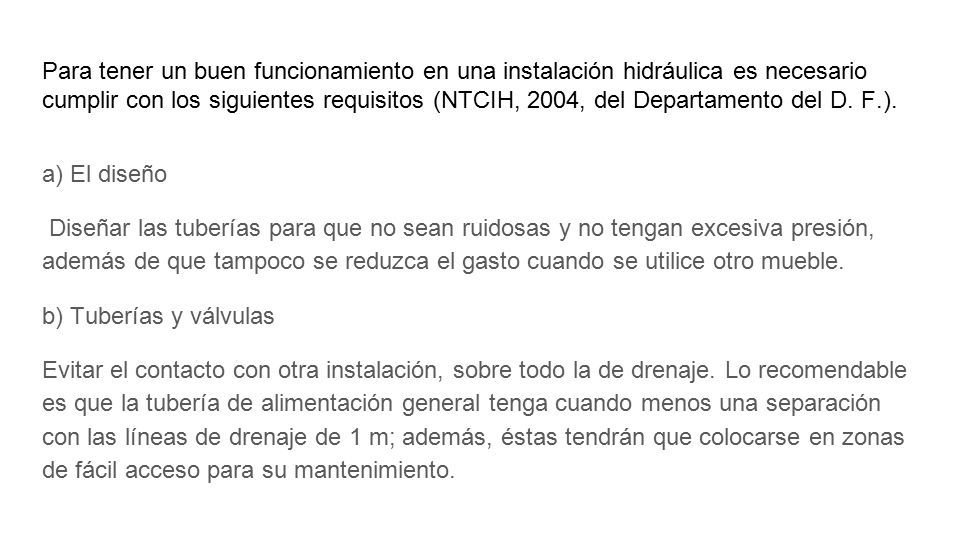 Para tener un buen funcionamiento en una instalación hidráulica es necesario cumplir con los siguientes requisitos (NTCIH, 2004, del Departamento del D. F.).

a) El diseño

Diseñar las tuberías para que no sean ruidosas y no tengan excesiva presión, además de que tampoco se reduzca el gasto cuando se utilice otro mueble.

b) Tuberías y válvulas

Evitar el contacto con otra instalación, sobre todo la de drenaje. Lo recomendable es que la tubería de alimentación general tenga cuando menos una separación con las líneas de drenaje de 1 m; además, éstas tendrán que colocarse en zonas de fácil acceso para su mantenimiento.